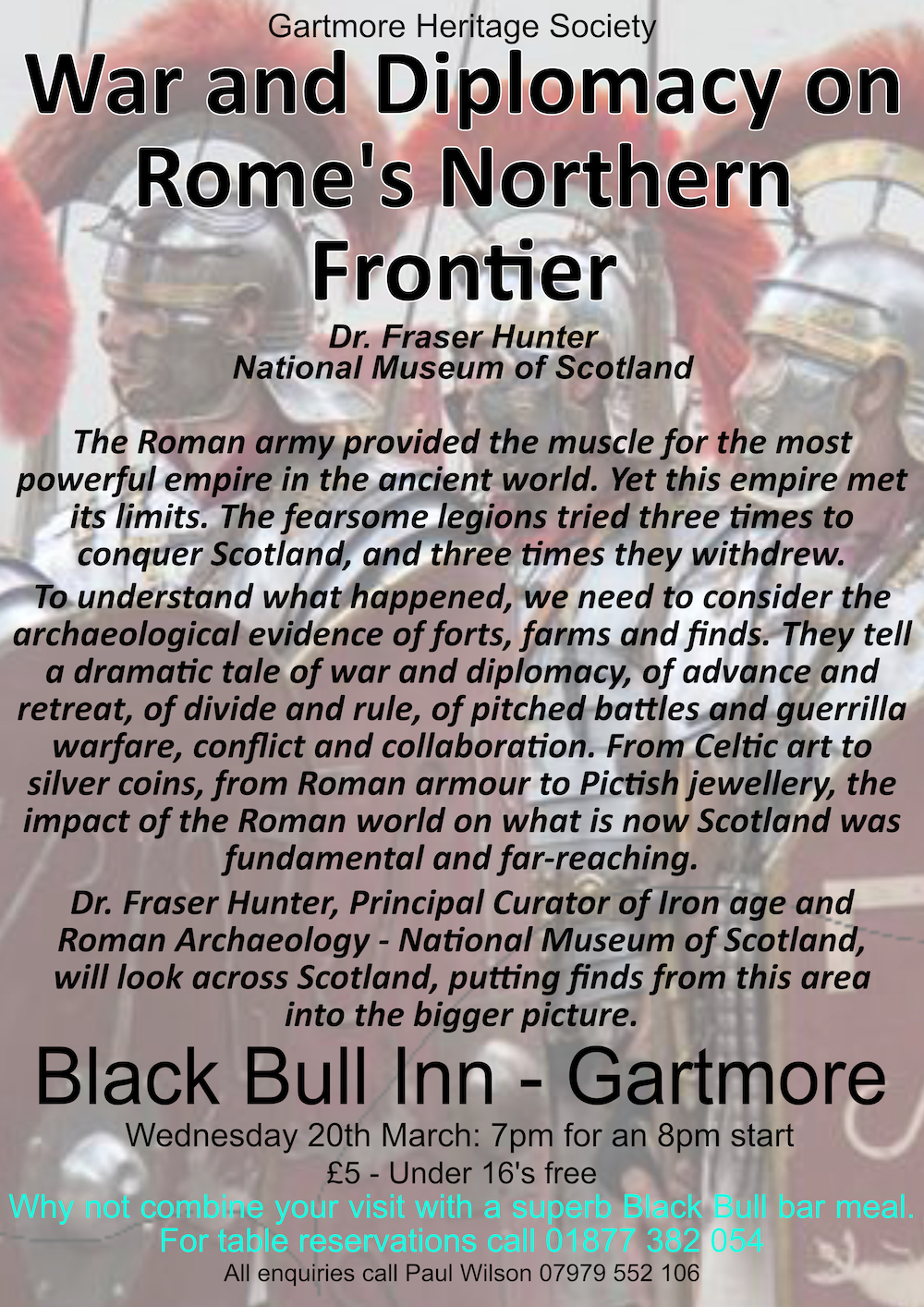 Gartmore Heritage Society

War and Diplomacy on Rome's Northern Frontier

Dr. Fraser Hunter
National Museum of Scotland

The Roman army provided the muscle for the most powerful empire in the ancient world. Yet this empire met its limits. The fearsome legions tried three times to conquer Scotland, and three times they withdrew.
To understand what happened, we need to consider the archaeological evidence of forts, farms and finds. They tell a dramatic tale of war and diplomacy, of advance and retreat, of divide and rule, of pitched battles and guerrilla warfare, conflict and collaboration. From Celtic art to silver coins, from Roman armour to Pictish jewellery, the impact of the Roman world on what is now Scotland was fundamental and far-reaching.

Dr. Fraser Hunter, Principal Curator of Iron age and Roman Archaeology - National Museum of Scotland, will look across Scotland, putting finds from this area into the bigger picture.

Black Bull Inn - Gartmore

Wednesday 20th March: 7pm for an 8pm start
£5 - Under 16's free
Why not combine your visit with a superb Black Bull bar meal.
For table reservations call 01877 382 054
All enquiries call Paul Wilson 07979 552 106